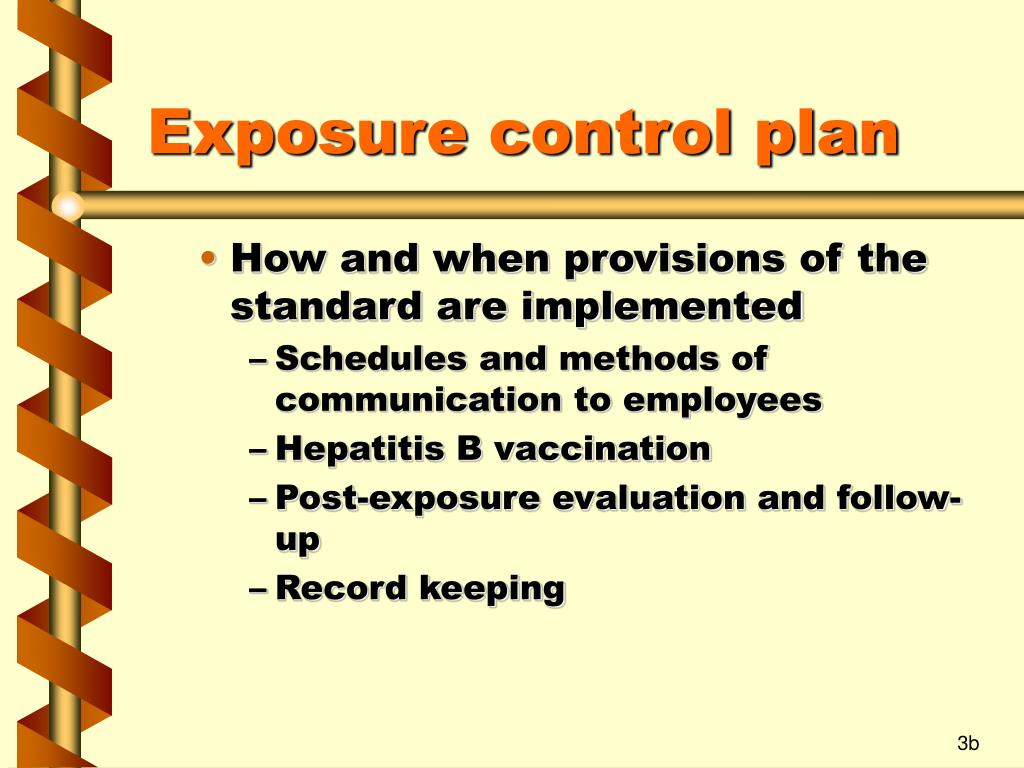 Exposure control plan

• How and when provisions of the standard are implemented
– Schedules and methods of communication to employees
– Hepatitis B vaccination
– Post-exposure evaluation and follow-up
– Record keeping

3b